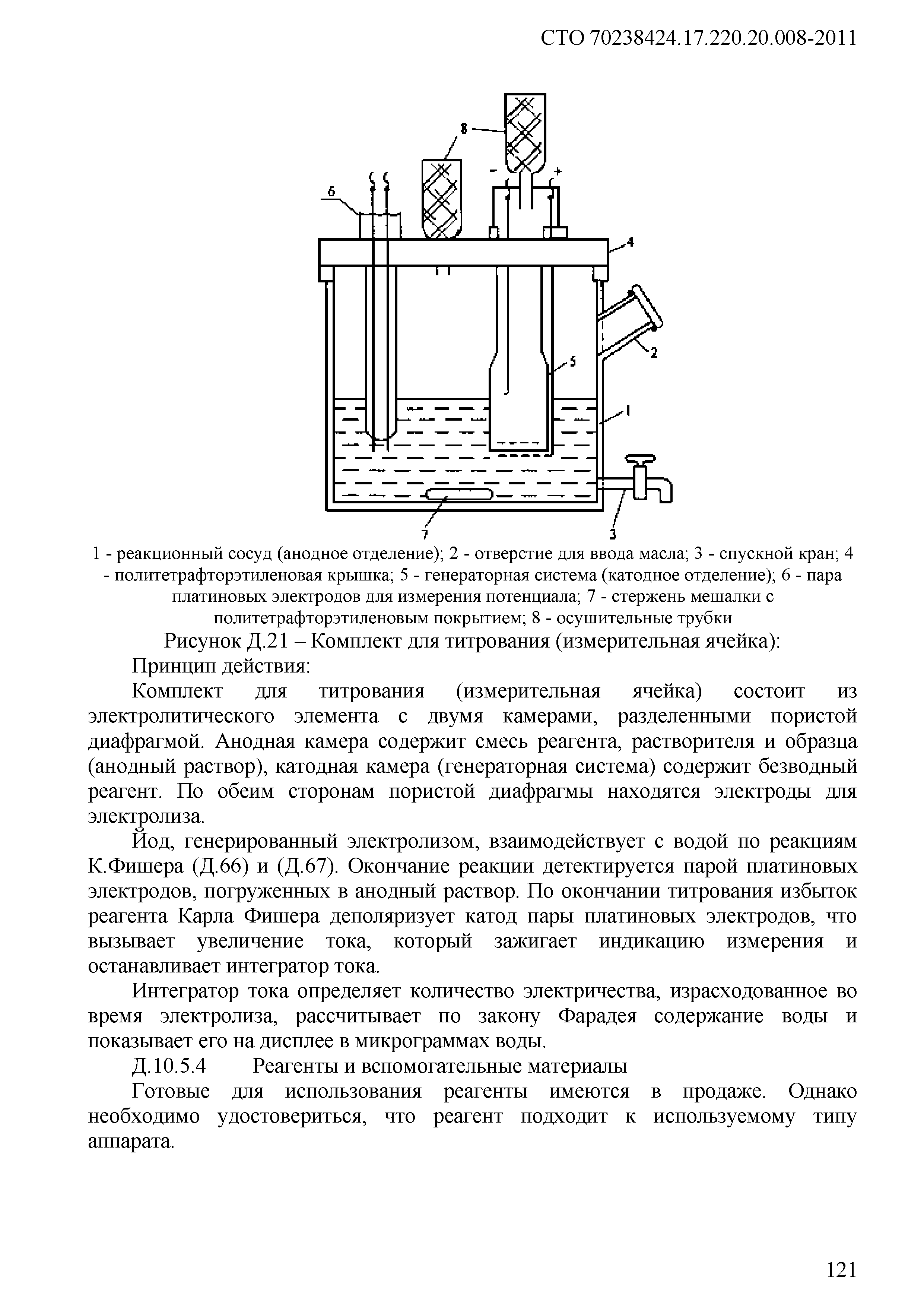 СТО 70238424.17.220.20.008-2011

8
6
-
+
4
2
5
1
7
3

1 - реакционный сосуд (анодное отделение); 2 - отверстие для ввода масла; 3 - спускной кран; 4 - политетрафторэтиленовая крышка; 5 - генераторная система (катодное отделение); 6 - пара платиновых электродов для измерения потенциала; 7 - стержень мешалки с политетрафторэтиленовым покрытием; 8 - осушительные трубки

Рисунок Д.21 – Комплект для титрования (измерительная ячейка):

Принцип действия:

Комплект для титрования (измерительная ячейка) состоит из электролитического элемента с двумя камерами, разделенными пористой диафрагмой. Анодная камера содержит смесь реагента, растворителя и образца (анодный раствор), катодная камера (генераторная система) содержит безводный реагент. По обеим сторонам пористой диафрагмы находятся электроды для электролиза.

Йод, генерированный электролизом, взаимодействует с водой по реакциям К.Фишера (Д.66) и (Д.67). Окончание реакции детектируется парой платиновых электродов, погруженных в анодный раствор. По окончании титрования избыток реагента Карла Фишера деполяризует катод пары платиновых электродов, что вызывает увеличение тока, который зажигает индикацию измерения и останавливает интегратор тока.

Интегратор тока определяет количество электричества, израсходованное во время электролиза, рассчитывает по закону Фарадея содержание воды и показывает его на дисплее в микрограммах воды.

Д.10.5.4 Реагенты и вспомогательные материалы

Готовые для использования реагенты имеются в продаже. Однако необходимо удостовериться, что реагент подходит к используемому типу аппарата.

121